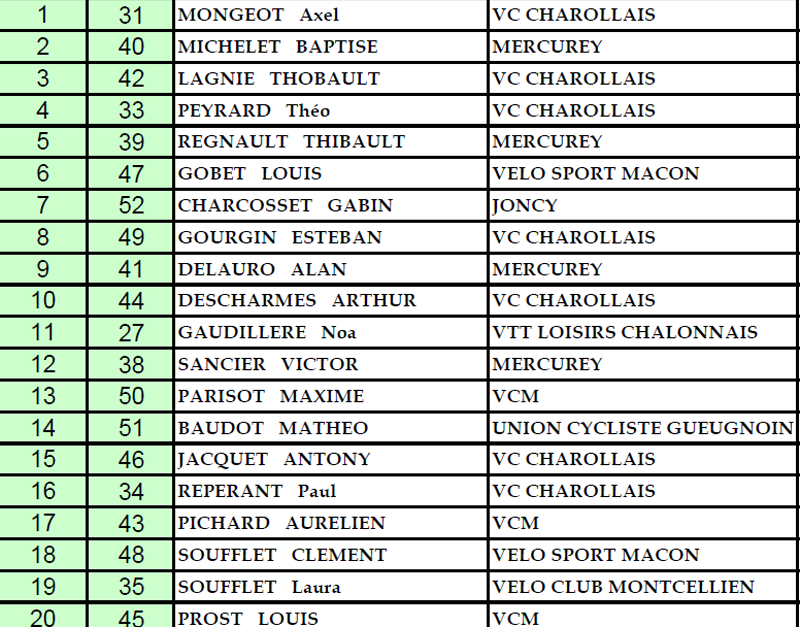 | 1 | 31 | MONGEOT Axel | VC CHAROLLAIS |
|---|---|---|---|
| 2 | 40 | MICHELET BAPTISE | MERCUREY |
| 3 | 42 | LAGNIE THOBAULT | VC CHAROLLAIS |
| 4 | 33 | PEYRARD Théo | VC CHAROLLAIS |
| 5 | 39 | REGNAULT THIBAULT | MERCUREY |
| 6 | 47 | GOBET LOUIS | VELO SPORT MACON |
| 7 | 52 | CHARCOSSET GABIN | JONCY |
| 8 | 49 | GOURGIN ESTEBAN | VC CHAROLLAIS |
| 9 | 41 | DELAURO ALAN | MERCUREY |
| 10 | 44 | DESCHARMES ARTHUR | VC CHAROLLAIS |
| 11 | 27 | GAUDILLERE Noa | VTT LOISIRS CHALONNAIS |
| 12 | 38 | SANCIER VICTOR | MERCUREY |
| 13 | 50 | PARISOT MAXIME | VCM |
| 14 | 51 | BAUDOT MATHEO | UNION CYCLISTE GUEUGNOIN |
| 15 | 46 | JACQUET ANTONY | VC CHAROLLAIS |
| 16 | 34 | REPERANT Paul | VC CHAROLLAIS |
| 17 | 43 | PICHARD AURELIEN | VCM |
| 18 | 48 | SOUFFLET CLEMENT | VELO SPORT MACON |
| 19 | 35 | SOUFFLET Laura | VELO CLUB MONTCELLIEN |
| 20 | 45 | PROST LOUIS | VCM |